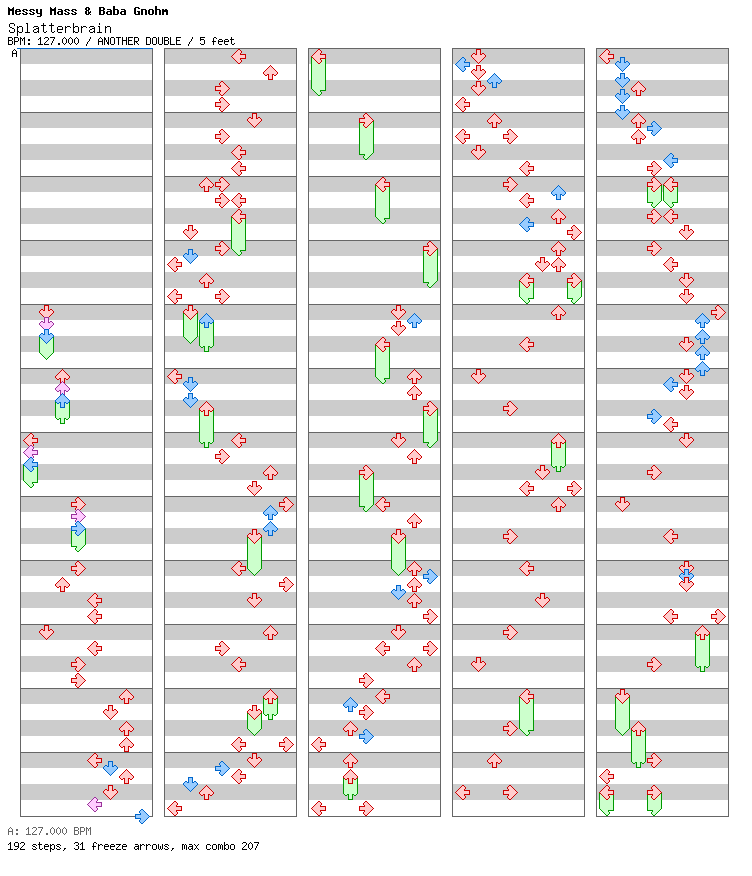 Messy Mass & Baba Gnohm
Splatterbrain
BPM: 127.000 / ANOTHER DOUBLE / 5 feet
A

A: 127.000 BPM
192 steps, 31 freeze arrows, max combo 207